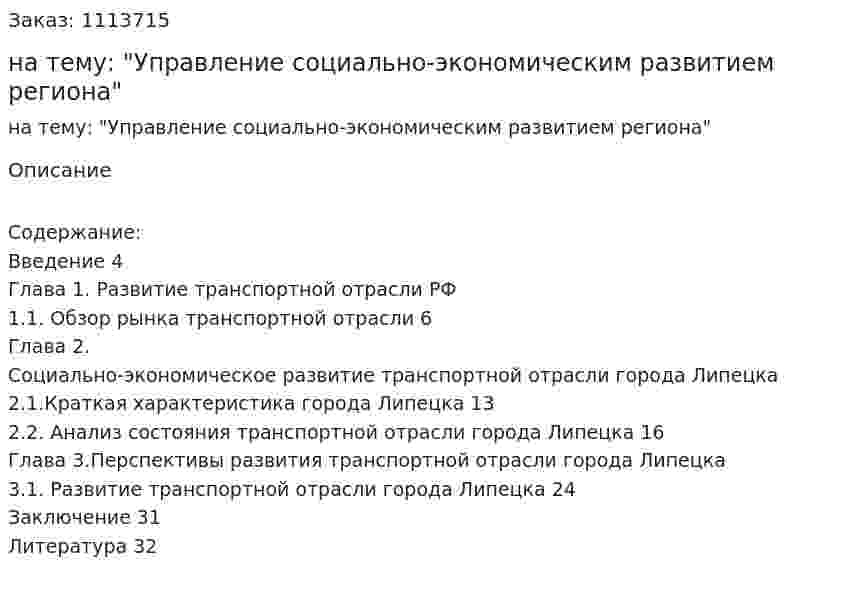 Заказ: 1113715

на тему: "Управление социально-экономическим развитием региона"

на тему: "Управление социально-экономическим развитием региона"

Описание

Содержание:
Введение 4
Глава 1. Развитие транспортной отрасли РФ
1.1. Обзор рынка транспортной отрасли 6
Глава 2.
Социально-экономическое развитие транспортной отрасли города Липецка
2.1.Краткая характеристика города Липецка 13
2.2. Анализ состояния транспортной отрасли города Липецка 16
Глава 3.Перспективы развития транспортной отрасли города Липецка
3.1. Развитие транспортной отрасли города Липецка 24
Заключение 31
Литература 32